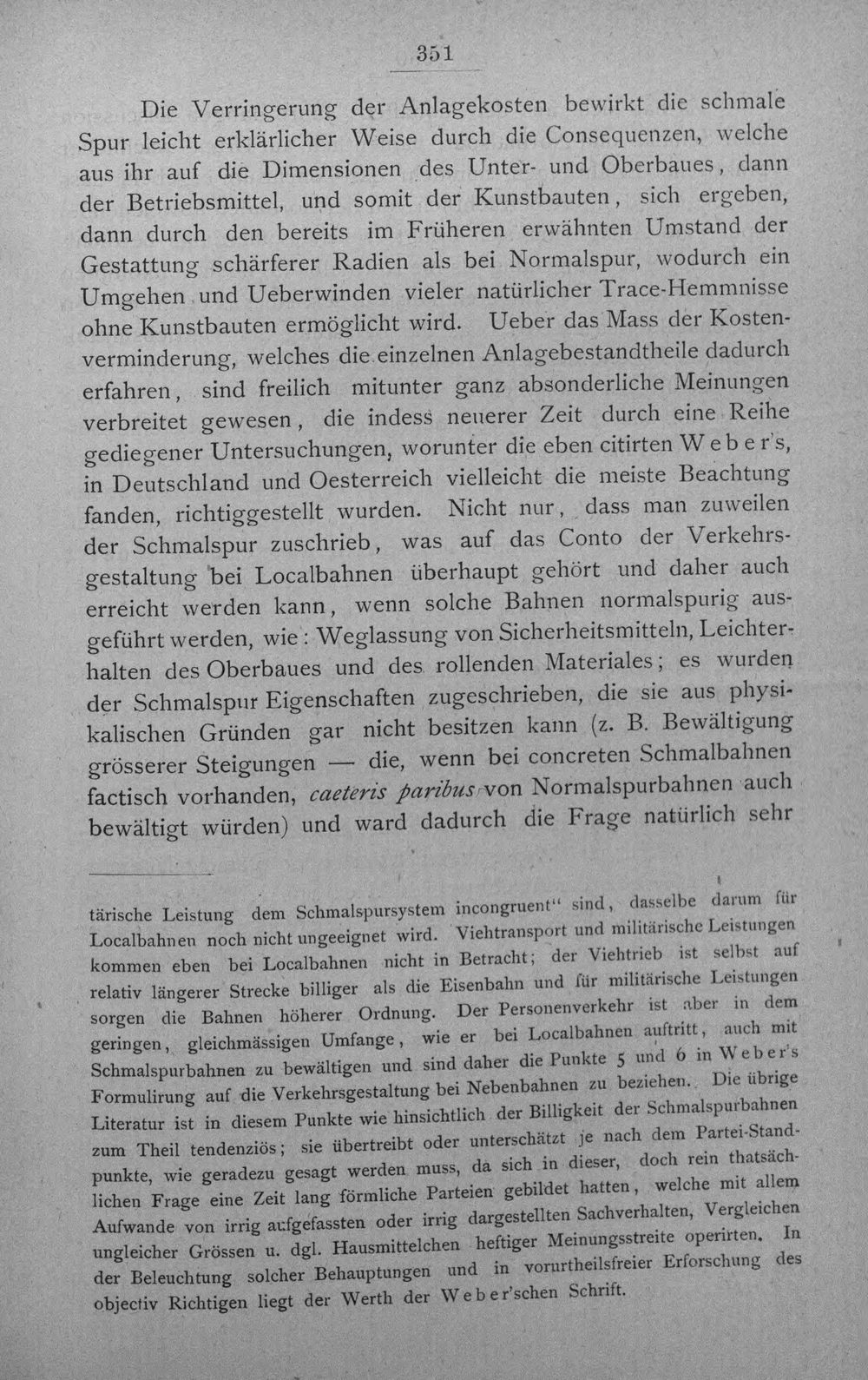 351

Die Verringerung der Anlagekosten bewirkt die schmale Spur leicht erklärlicher Weise durch die Consequenzen, welche aus ihr auf die Dimensionen des Unter- und Oberbaues, dann der Betriebsmittel, und somit der Kunstbauten, sich ergeben, dann durch den bereits im Früheren erwähnten Umstand der Gestattung schärferer Radien als bei Normalspur, wodurch ein Umgehen und Ueberwinden vieler natürlicher Trace-Hemmnisse ohne Kunstbauten ermöglicht wird. Ueber das Mass der Kostenverminderung, welches die einzelnen Anlagebestandtheile dadurch erfahren, sind freilich mitunter ganz absonderliche Meinungen verbreitet gewesen, die indess neuerer Zeit durch eine Reihe gediegener Untersuchungen, worunter die eben citirten Weber's, in Deutschland und Oesterreich vielleicht die meiste Beachtung fanden, richtiggestellt wurden. Nicht nur, dass man zuweilen der Schmalspur zuschrieb, was auf das Conto der Verkehrsgestaltung bei Localbahnen überhaupt gehört und daher auch erreicht werden kann, wenn solche Bahnen normalspurig ausgeführt werden, wie: Weglassung von Sicherheitsmitteln, Leichterhalten des Oberbaues und des rollenden Materiales; es wurden der Schmalspur Eigenschaften zugeschrieben, die sie aus physikalischen Gründen gar nicht besitzen kann (z. B. Bewältigung grösserer Steigungen — die, wenn bei concreten Schmalbahnen factisch vorhanden, caeteris paribus von Normalspurbahnen auch bewältigt würden) und ward dadurch die Frage natürlich sehr

tärische Leistung dem Schmalspursystem incongruent" sind, dasselbe darum für Localbahnen noch nicht ungeeignet wird. Viehtransport und militärische Leistungen kommen eben bei Localbahnen nicht in Betracht; der Viehtrieb ist selbst auf relativ längerer Strecke billiger als die Eisenbahn und für militärische Leistungen sorgen die Bahnen höherer Ordnung. Der Personenverkehr ist aber in dem geringen, gleichmässigen Umfange, wie er bei Localbahnen auftritt, auch mit Schmalspurbahnen zu bewältigen und sind daher die Punkte 5 und 6 in Weber's Formulirung auf die Verkehrsgestaltung bei Nebenbahnen zu beziehen. Die übrige Literatur ist in diesem Punkte wie hinsichtlich der Billigkeit der Schmalspurbahnen zum Theil tendenziös; sie übertreibt oder unterschätzt je nach dem Partei-Standpunkte, wie geradezu gesagt werden muss, da sich in dieser, doch rein thatsächlichen Frage eine Zeit lang förmliche Parteien gebildet hatten, welche mit allem Aufwande von irrig aufgefassten oder irrig dargestellten Sachverhalten, Vergleichen ungleicher Grössen u. dgl. Hausmittelchen heftiger Meinungsstreite operirten. In der Beleuchtung solcher Behauptungen und in vorurtheilsfreier Erforschung des objectiv Richtigen liegt der Werth der Weber'schen Schrift.